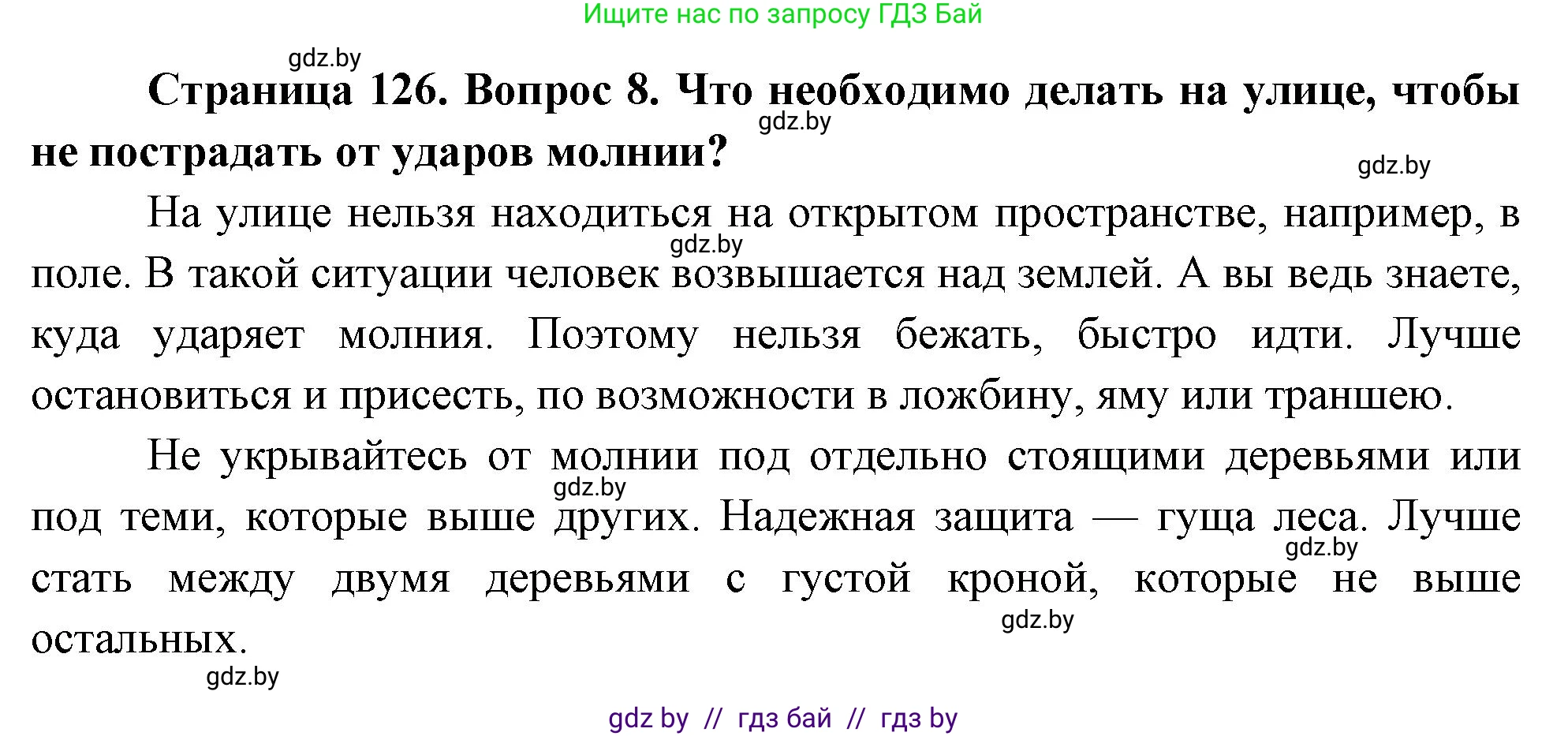 Ищите нас по запросу ГДЗ Бай

gdz.by

**Страница 126. Вопрос 8. Что необходимо делать на улице, чтобы не пострадать от ударов молнии?**

gdz.by

gdz.by

На улице нельзя находиться на открытом пространстве, например, в поле. В такой ситуации человек возвышается над землей. А вы ведь знаете, куда ударяет молния. Поэтому нельзя бежать, быстро идти. Лучше остановиться и присесть, по возможности в ложбину, яму или траншею.

gdz.by

Не укрывайтесь от молнии под отдельно стоящими деревьями или под теми, которые выше других. Надежная защита — гуща леса. Лучше стать между двумя деревьями с густой кроной, которые не выше остальных.

gdz.by

gdz.by

gdz.by

gdz.by

gdz by // гдз бай // гдз by